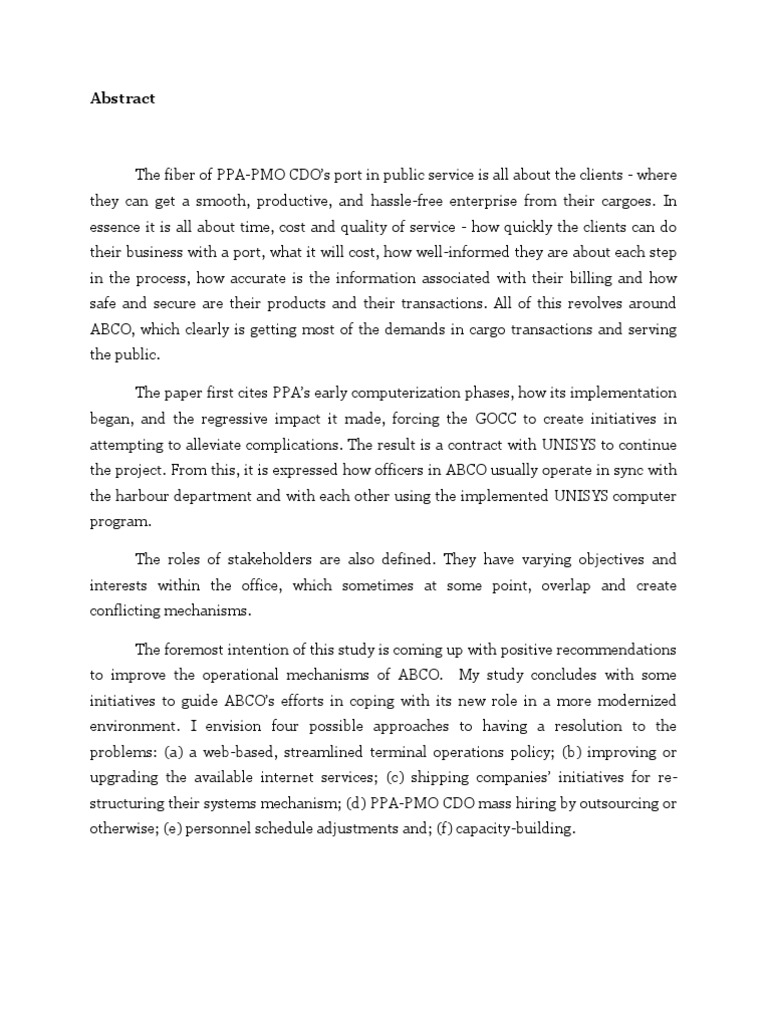 Abstract

The fiber of PPA-PMO CDO's port in public service is all about the clients - where they can get a smooth, productive, and hassle-free enterprise from their cargoes. In essence it is all about time, cost and quality of service - how quickly the clients can do their business with a port, what it will cost, how well-informed they are about each step in the process, how accurate is the information associated with their billing and how safe and secure are their products and their transactions. All of this revolves around ABCO, which clearly is getting most of the demands in cargo transactions and serving the public.

The paper first cites PPA's early computerization phases, how its implementation began, and the regressive impact it made, forcing the GOCC to create initiatives in attempting to alleviate complications. The result is a contract with UNISYS to continue the project. From this, it is expressed how officers in ABCO usually operate in sync with the harbour department and with each other using the implemented UNISYS computer program.

The roles of stakeholders are also defined. They have varying objectives and interests within the office, which sometimes at some point, overlap and create conflicting mechanisms.

The foremost intention of this study is coming up with positive recommendations to improve the operational mechanisms of ABCO. My study concludes with some initiatives to guide ABCO's efforts in coping with its new role in a more modernized environment. I envision four possible approaches to having a resolution to the problems: (a) a web-based, streamlined terminal operations policy; (b) improving or upgrading the available internet services; (c) shipping companies' initiatives for re-structuring their systems mechanism; (d) PPA-PMO CDO mass hiring by outsourcing or otherwise; (e) personnel schedule adjustments and; (f) capacity-building.